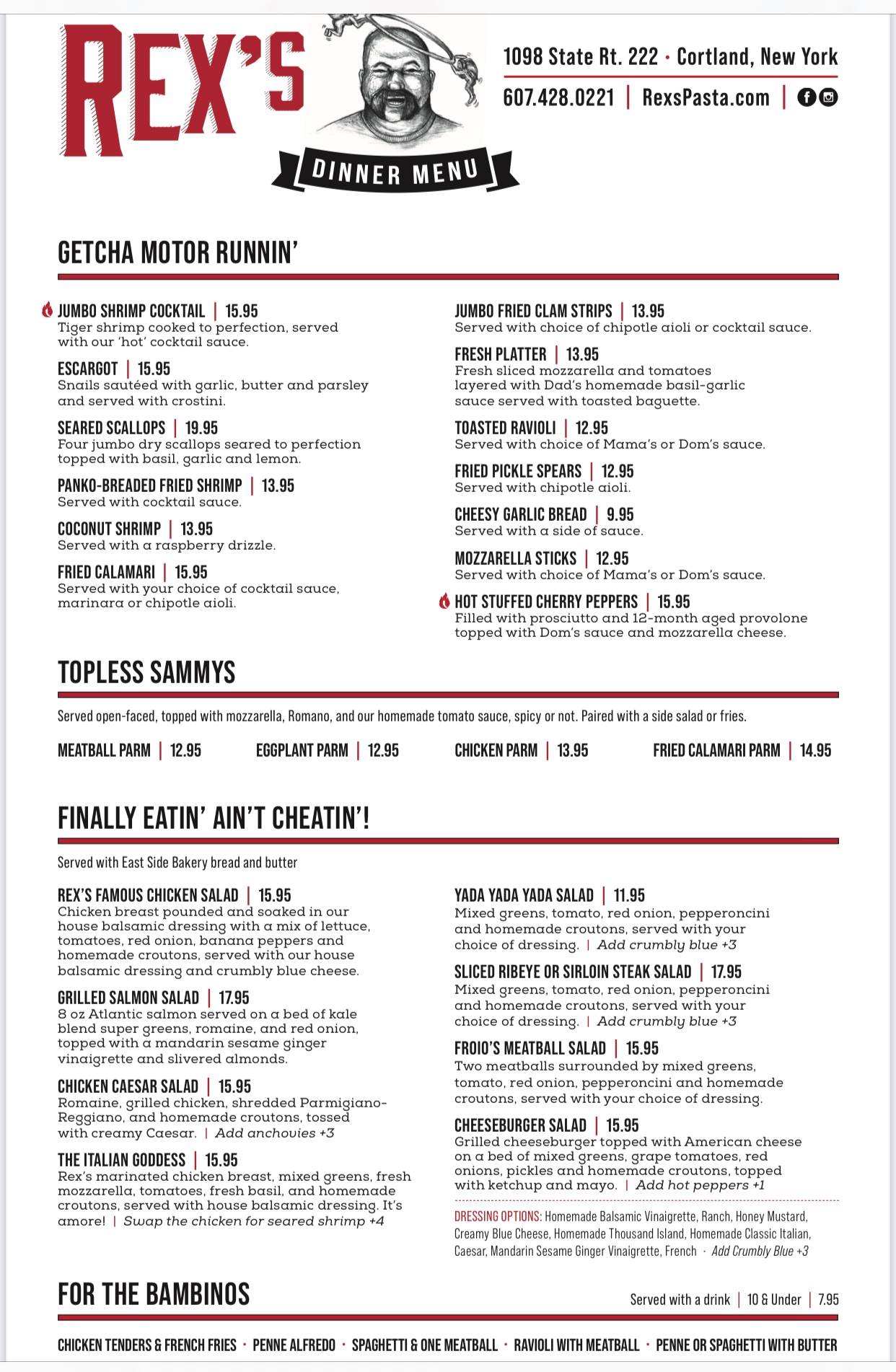 REX'S

DINNER MENU

1098 State Rt. 222 · Cortland, New York
607.428.0221 | RexsPasta.com |

GETCHA MOTOR RUNNIN'

JUMBO SHRIMP COCKTAIL | 15.95
Tiger shrimp cooked to perfection, served with our 'hot' cocktail sauce.

ESCARGOT | 15.95
Snails sautéed with garlic, butter and parsley and served with crostini.

SEARED SCALLOPS | 19.95
Four jumbo dry scallops seared to perfection topped with basil, garlic and lemon.

PANKO-BREADED FRIED SHRIMP | 13.95
Served with cocktail sauce.

COCONUT SHRIMP | 13.95
Served with a raspberry drizzle.

FRIED CALAMARI | 15.95
Served with your choice of cocktail sauce, marinara or chipotle aioli.

JUMBO FRIED CLAM STRIPS | 13.95
Served with choice of chipotle aioli or cocktail sauce.

FRESH PLATTER | 13.95
Fresh sliced mozzarella and tomatoes layered with Dad's homemade basil-garlic sauce served with toasted baguette.

TOASTED RAVIOLI | 12.95
Served with choice of Mama's or Dom's sauce.

FRIED PICKLE SPEARS | 12.95
Served with chipotle aioli.

CHEESY GARLIC BREAD | 9.95
Served with a side of sauce.

MOZZARELLA STICKS | 12.95
Served with choice of Mama's or Dom's sauce.

HOT STUFFED CHERRY PEPPERS | 15.95
Filled with prosciutto and 12-month aged provolone topped with Dom's sauce and mozzarella cheese.

TOPLESS SAMMYS

Served open-faced, topped with mozzarella, Romano, and our homemade tomato sauce, spicy or not. Paired with a side salad or fries.

MEATBALL PARM | 12.95
EGGPLANT PARM | 12.95
CHICKEN PARM | 13.95
FRIED CALAMARI PARM | 14.95

FINALLY EATIN' AIN'T CHEATIN'!

Served with East Side Bakery bread and butter

REX'S FAMOUS CHICKEN SALAD | 15.95
Chicken breast pounded and soaked in our house balsamic dressing with a mix of lettuce, tomatoes, red onion, banana peppers and homemade croutons, served with our house balsamic dressing and crumbly blue cheese.

GRILLED SALMON SALAD | 17.95
8 oz Atlantic salmon served on a bed of kale blend super greens, romaine, and red onion, topped with a mandarin sesame ginger vinaigrette and slivered almonds.

CHICKEN CAESAR SALAD | 15.95
Romaine, grilled chicken, shredded Parmigiano-Reggiano, and homemade croutons, tossed with creamy Caesar. | Add anchovies +3

THE ITALIAN GODDESS | 15.95
Rex's marinated chicken breast, mixed greens, fresh mozzarella, tomatoes, fresh basil, and homemade croutons, served with house balsamic dressing. It's amore! | Swap the chicken for seared shrimp +4

YADA YADA YADA SALAD | 11.95
Mixed greens, tomato, red onion, pepperoncini and homemade croutons, served with your choice of dressing. | Add crumbly blue +3

SLICED RIBEYE OR SIRLOIN STEAK SALAD | 17.95
Mixed greens, tomato, red onion, pepperoncini and homemade croutons, served with your choice of dressing. | Add crumbly blue +3

FROIO'S MEATBALL SALAD | 15.95
Two meatballs surrounded by mixed greens, tomato, red onion, pepperoncini and homemade croutons, served with your choice of dressing.

CHEESEBURGER SALAD | 15.95
Grilled cheeseburger topped with American cheese on a bed of mixed greens, grape tomatoes, red onions, pickles and homemade croutons, topped with ketchup and mayo. | Add hot peppers +1

DRESSING OPTIONS: Homemade Balsamic Vinaigrette, Ranch, Honey Mustard, Creamy Blue Cheese, Homemade Thousand Island, Homemade Classic Italian, Caesar, Mandarin Sesame Ginger Vinaigrette, French · Add Crumbly Blue +3

FOR THE BAMBINOS

Served with a drink | 10 & Under | 7.95

CHICKEN TENDERS & FRENCH FRIES · PENNE ALFREDO · SPAGHETTI & ONE MEATBALL · RAVIOLI WITH MEATBALL · PENNE OR SPAGHETTI WITH BUTTER